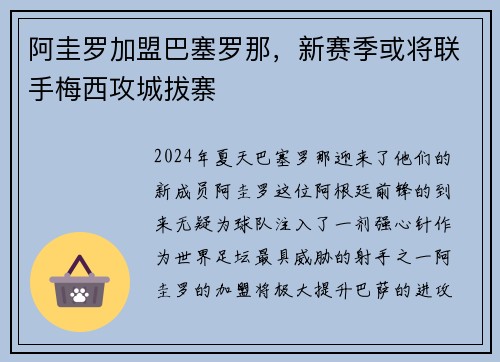 阿圭罗加盟巴塞罗那，新赛季或将联手梅西攻城拔寨

2024年夏天巴塞罗那迎来了他们的新成员阿圭罗这位阿根廷前锋的到来无疑为球队注入了一剂强心针作为世界足坛最具威胁的射手之一阿圭罗的加盟将极大提升巴萨的进攻